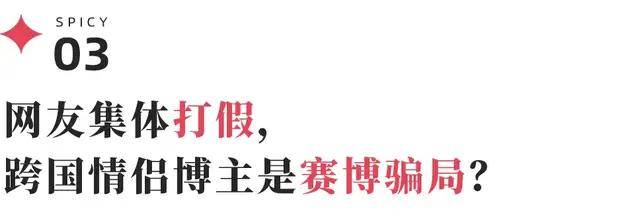 SPICY
03

网友集体打假，
跨国情侣博主是赛博骗局？